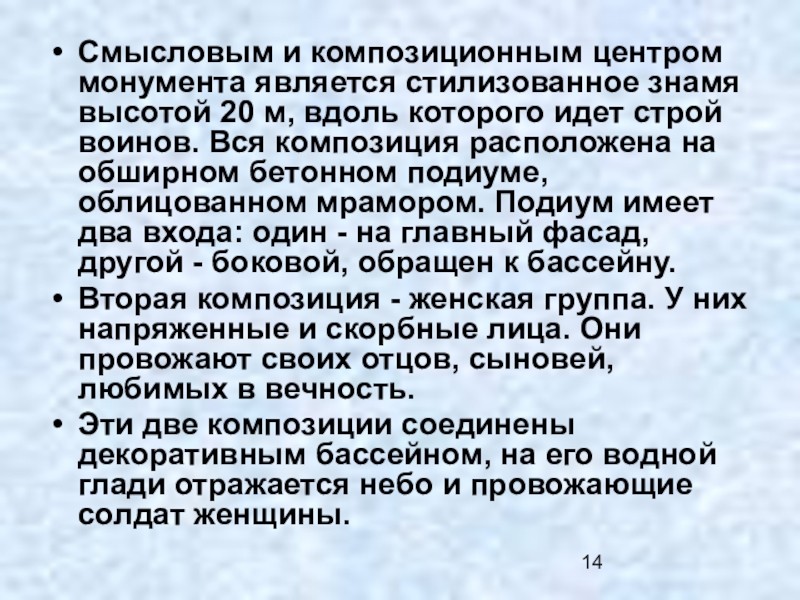 • Смысловым и композиционным центром монумента является стилизованное знамя высотой 20 м, вдоль которого идет строй воинов. Вся композиция расположена на обширном бетонном подиуме, облицованном мрамором. Подиум имеет два входа: один - на главный фасад, другой - боковой, обращен к бассейну.

• Вторая композиция - женская группа. У них напряженные и скорбные лица. Они провожают своих отцов, сыновей, любимых в вечность.

• Эти две композиции соединены декоративным бассейном, на его водной глади отражается небо и провожающие солдат женщины.

14